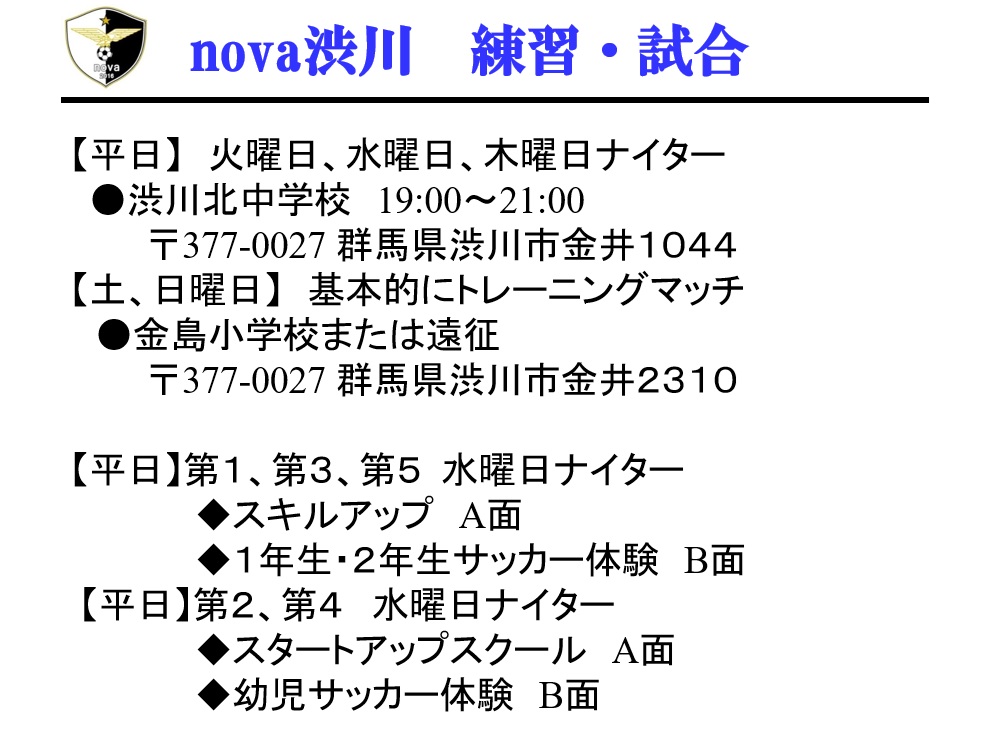 nova渋川 練習・試合

【平日】 火曜日、水曜日、木曜日ナイター
●渋川北中学校 19:00～21:00
〒377-0027 群馬県渋川市金井1044
【土、日曜日】 基本的にトレーニングマッチ
●金島小学校または遠征
〒377-0027 群馬県渋川市金井2310

【平日】第1、第3、第5 水曜日ナイター
◆スキルアップ A面
◆1年生・2年生サッカー体験 B面
【平日】第2、第4 水曜日ナイター
◆スタートアップスクール A面
◆幼児サッカー体験 B面